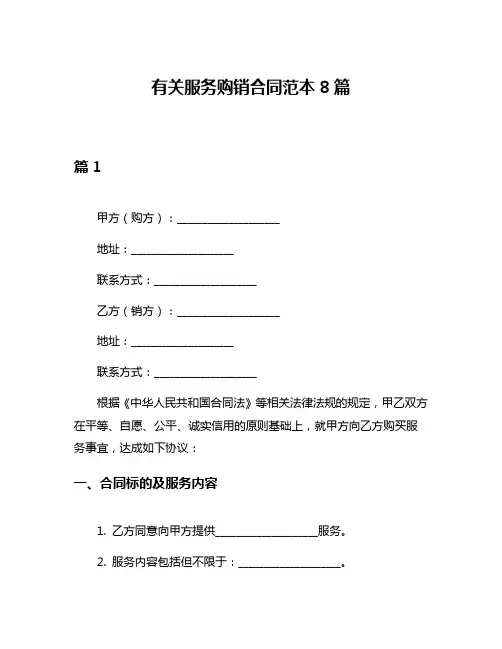 有关服务购销合同范本 8 篇

篇 1

甲方（购方）：____________________

地址：____________________

联系方式：____________________

乙方（销方）：____________________

地址：____________________

联系方式：____________________

根据《中华人民共和国合同法》等相关法律法规的规定，甲乙双方在平等、自愿、公平、诚实信用的原则基础上，就甲方向乙方购买服务事宜，达成如下协议：

一、合同标的及服务内容

1. 乙方同意向甲方提供____________________服务。

2. 服务内容包括但不限于：____________________。